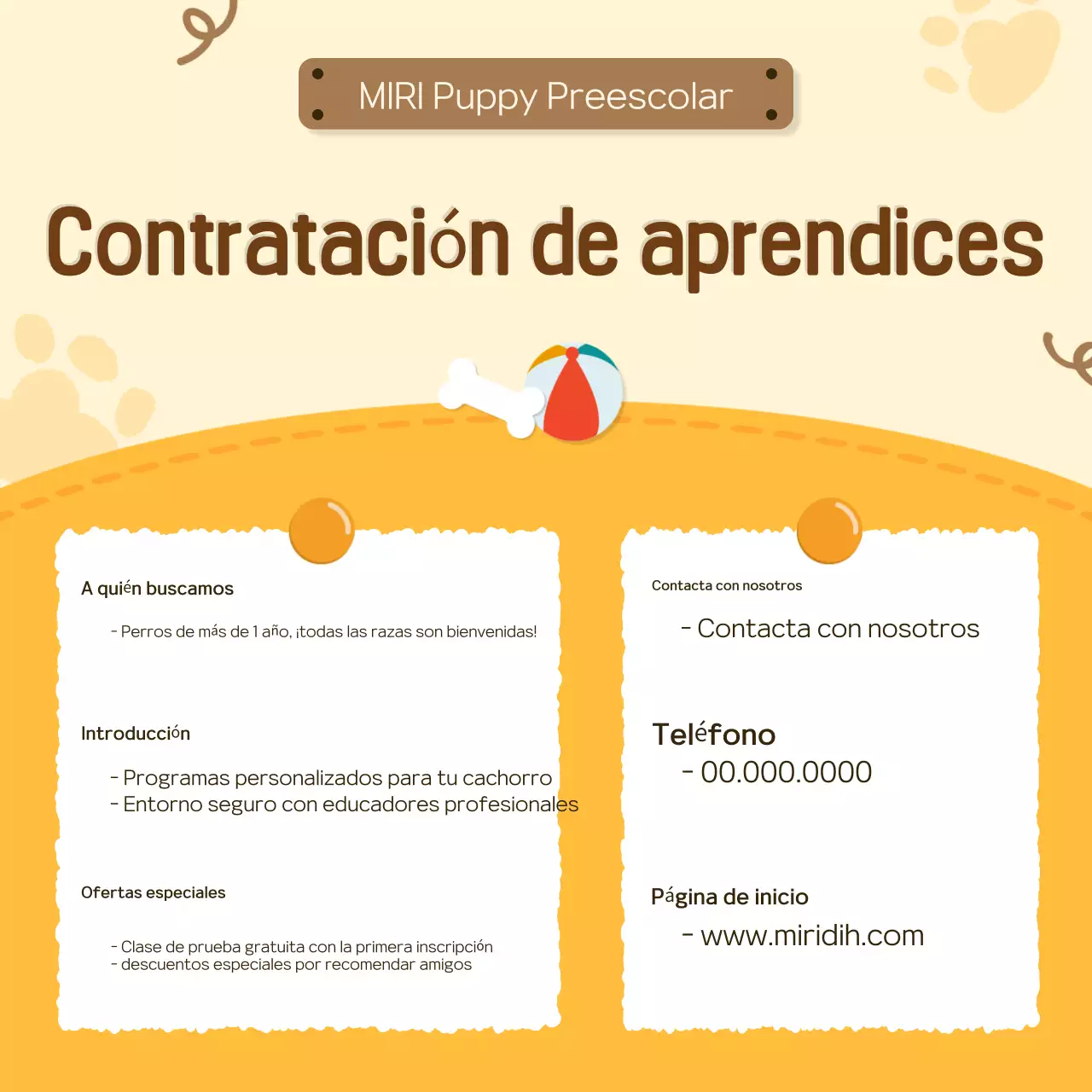 MIRI Puppy Preescolar

Contratación de aprendices

A quién buscamos

- Perros de más de 1 año, ¡todas las razas son bienvenidas!

Introducción

- Programas personalizados para tu cachorro
- Entorno seguro con educadores profesionales

Ofertas especiales

- Clase de prueba gratuita con la primera inscripción
- descuentos especiales por recomendar amigos

Contacta con nosotros

- Contacta con nosotros

Teléfono
- 00.000.0000

Página de inicio
- www.miridih.com